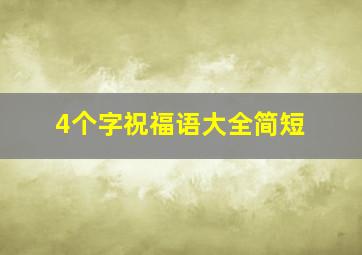 4个字祝福语大全简短